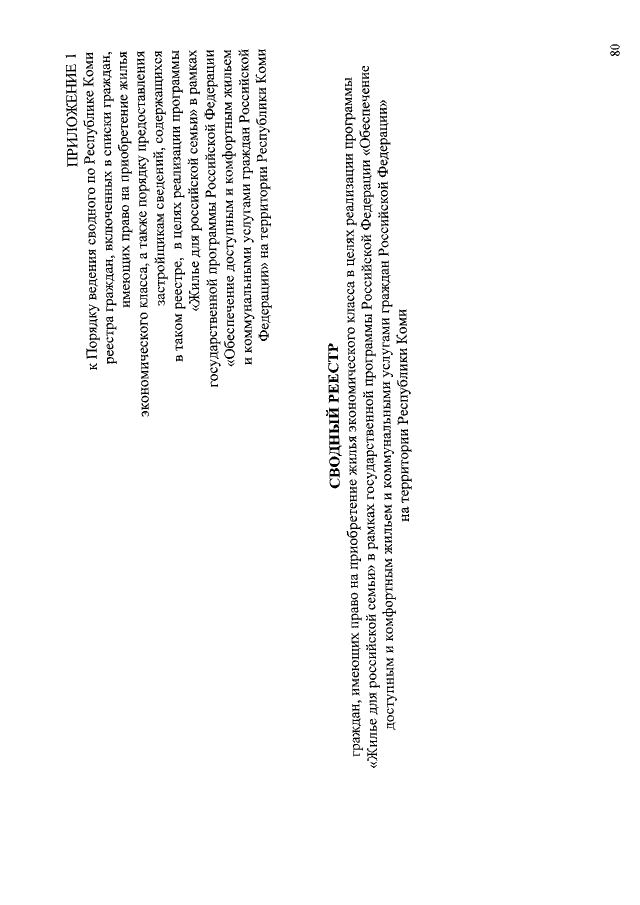 80

ПРИЛОЖЕНИЕ 1
к Порядку ведения сводного по Республике Коми реестра граждан, включенных в списки граждан, имеющих право на приобретение жилья экономического класса, а также порядку предоставления застройщикам сведений, содержащихся в таком реестре, в целях реализации программы «Жилье для российской семьи» в рамках государственной программы Российской Федерации «Обеспечение доступным и комфортным жильем и коммунальными услугами граждан Российской Федерации» на территории Республики Коми

СВОДНЫЙ РЕЕСТР
граждан, имеющих право на приобретение жилья экономического класса в целях реализации программы «Жилье для российской семьи» в рамках государственной программы Российской Федерации «Обеспечение доступным и комфортным жильем и коммунальными услугами граждан Российской Федерации» на территории Республики Коми